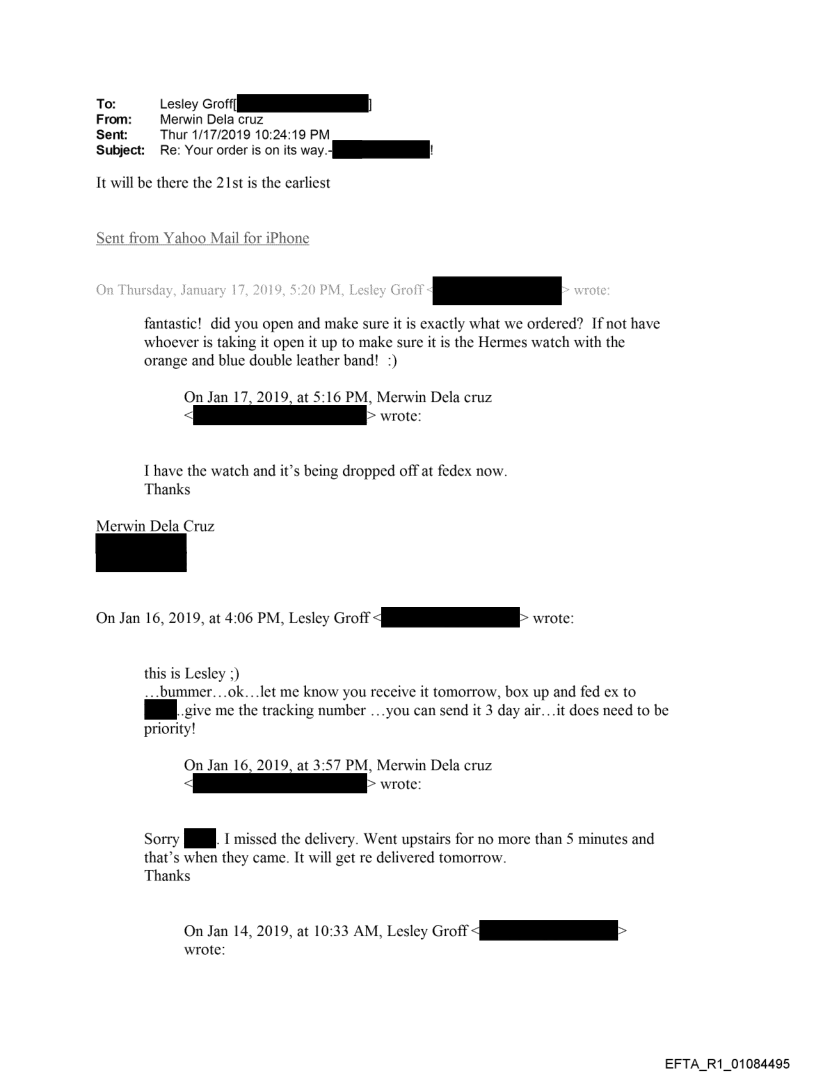 To: Lesley Groff[ ]
From: Merwin Dela cruz
Sent: Thur 1/17/2019 10:24:19 PM
Subject: Re: Your order is on its way.- !

It will be there the 21st is the earliest

Sent from Yahoo Mail for iPhone

On Thursday, January 17, 2019, 5:20 PM, Lesley Groff < > wrote:

fantastic! did you open and make sure it is exactly what we ordered? If not have whoever is taking it open it up to make sure it is the Hermes watch with the orange and blue double leather band! :)

On Jan 17, 2019, at 5:16 PM, Merwin Dela cruz < > wrote:

I have the watch and it's being dropped off at fedex now.
Thanks

Merwin Dela Cruz

On Jan 16, 2019, at 4:06 PM, Lesley Groff < > wrote:

this is Lesley ;)
…bummer…ok…let me know you receive it tomorrow, box up and fed ex to ..give me the tracking number …you can send it 3 day air…it does need to be priority!

On Jan 16, 2019, at 3:57 PM, Merwin Dela cruz < > wrote:

Sorry . I missed the delivery. Went upstairs for no more than 5 minutes and that's when they came. It will get re delivered tomorrow.
Thanks

On Jan 14, 2019, at 10:33 AM, Lesley Groff < > wrote:

EFTA_R1_01084495